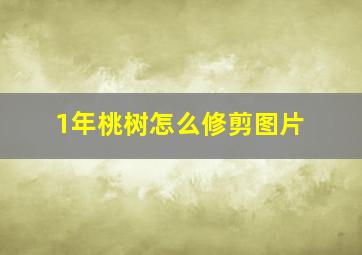 1年桃树怎么修剪图片